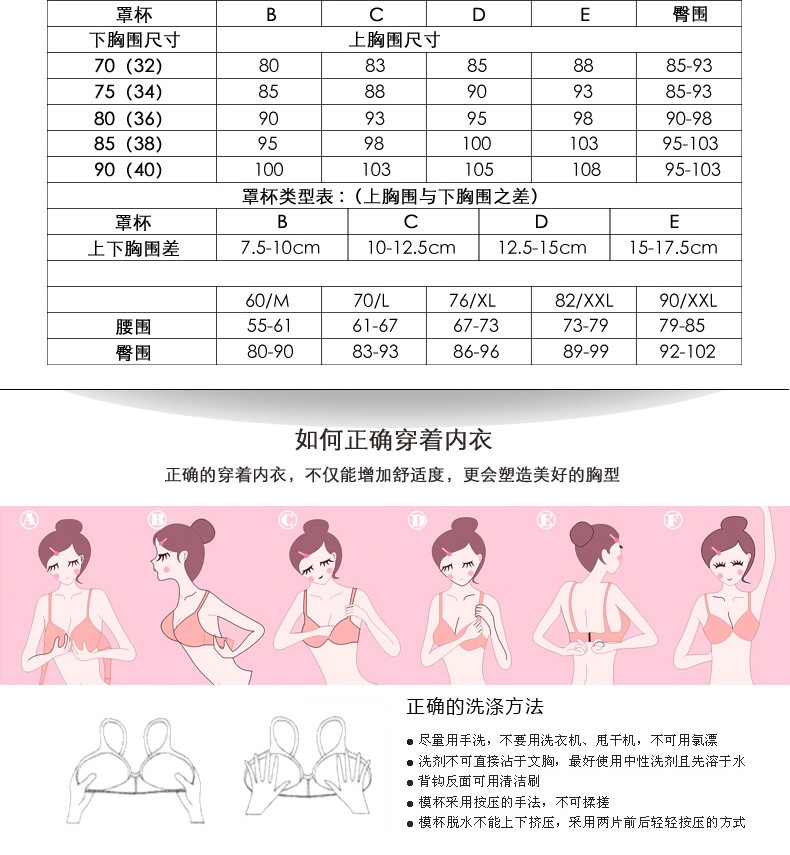 | 罩杯 | B | C | D | E | 臀围 |
|---|---|---|---|---|---|
| 下胸围尺寸 | 上胸围尺寸 | | | | |
| 70（32） | 80 | 83 | 85 | 88 | 85-93 |
| 75（34） | 85 | 88 | 90 | 93 | 85-93 |
| 80（36） | 90 | 93 | 95 | 98 | 90-98 |
| 85（38） | 95 | 98 | 100 | 103 | 95-103 |
| 90（40） | 100 | 103 | 105 | 108 | 95-103 |

罩杯类型表：（上胸围与下胸围之差）

| 罩杯 | B | C | D | E |
|---|---|---|---|---|
| 上下胸围差 | 7.5-10cm | 10-12.5cm | 12.5-15cm | 15-17.5cm |

| | 60/M | 70/L | 76/XL | 82/XXL | 90/XXL |
|---|---|---|---|---|---|
| 腰围 | 55-61 | 61-67 | 67-73 | 73-79 | 79-85 |
| 臀围 | 80-90 | 83-93 | 86-96 | 89-99 | 92-102 |

如何正确穿着内衣

正确的穿着内衣，不仅能增加舒适度，更会塑造美好的胸型

A B C D E F

正确的洗涤方法

● 尽量用手洗，不要用洗衣机、甩干机，不可用氯漂
● 洗剂不可直接沾于文胸，最好使用中性洗剂且先溶于水
● 背钩反面可用清洁刷
● 模杯采用按压的手法，不可揉搓
● 模杯脱水不能上下挤压，采用两片前后轻轻按压的方式